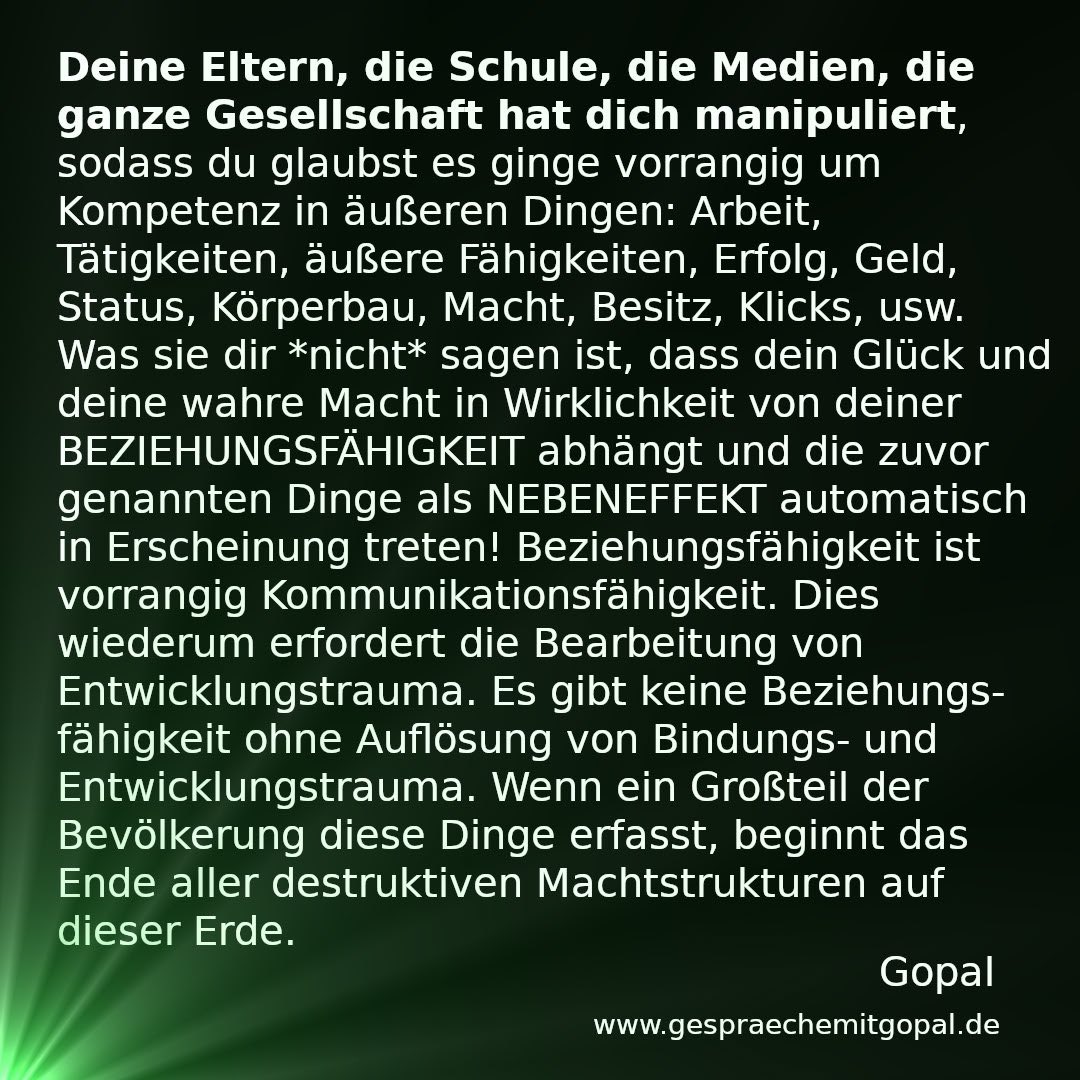 Deine Eltern, die Schule, die Medien, die ganze Gesellschaft hat dich manipuliert, sodass du glaubst es ginge vorrangig um Kompetenz in äußeren Dingen: Arbeit, Tätigkeiten, äußere Fähigkeiten, Erfolg, Geld, Status, Körperbau, Macht, Besitz, Klicks, usw. Was sie dir *nicht* sagen ist, dass dein Glück und deine wahre Macht in Wirklichkeit von deiner BEZIEHUNGSFÄHIGKEIT abhängt und die zuvor genannten Dinge als NEBENEFFEKT automatisch in Erscheinung treten! Beziehungsfähigkeit ist vorrangig Kommunikationsfähigkeit. Dies wiederum erfordert die Bearbeitung von Entwicklungstrauma. Es gibt keine Beziehungsfähigkeit ohne Auflösung von Bindungs- und Entwicklungstrauma. Wenn ein Großteil der Bevölkerung diese Dinge erfasst, beginnt das Ende aller destruktiven Machtstrukturen auf dieser Erde.

Gopal

www.gespraechemitgopal.de